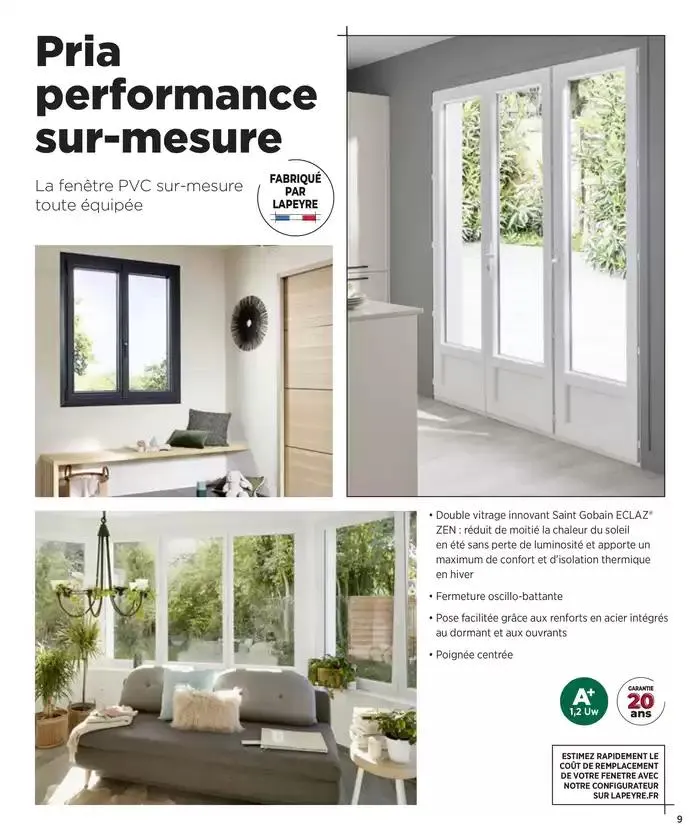 Pria performance sur-mesure

La fenêtre PVC sur-mesure toute équipée

FABRIQUÉ PAR LAPEYRE

• Double vitrage innovant Saint Gobain ECLAZ® ZEN : réduit de moitié la chaleur du soleil en été sans perte de luminosité et apporte un maximum de confort et d'isolation thermique en hiver

• Fermeture oscillo-battante

• Pose facilitée grâce aux renforts en acier intégrés au dormant et aux ouvrants

• Poignée centrée

A+
1,2 Uw

GARANTIE
20
ans

ESTIMEZ RAPIDEMENT LE COÛT DE REMPLACEMENT DE VOTRE FENETRE AVEC NOTRE CONFIGURATEUR SUR LAPEYRE.FR

9